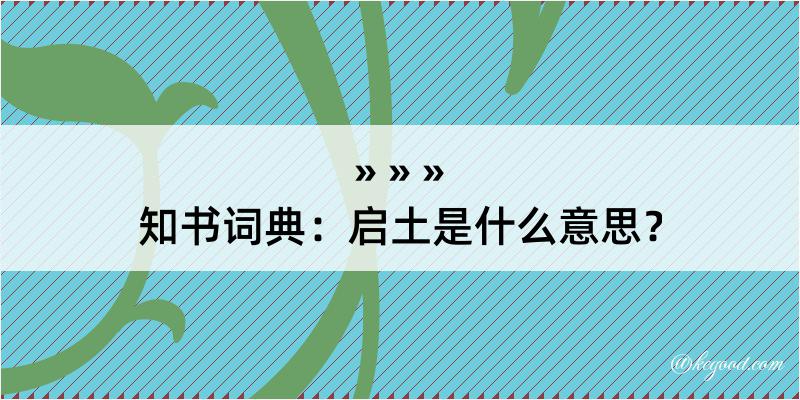 » » »
知书词典：启土是什么意思？

@kcgood.com